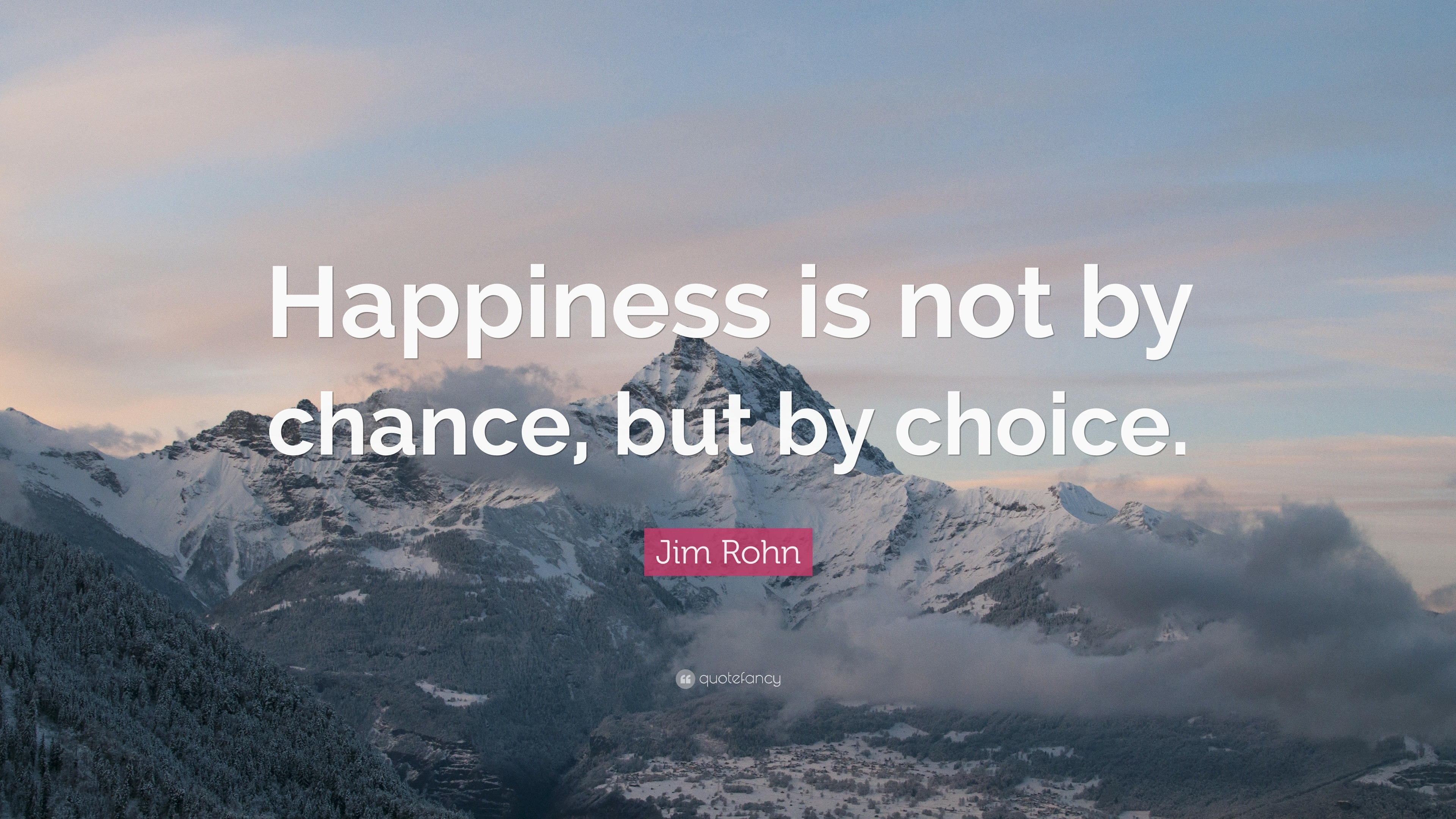 Happiness is not by chance, but by choice.

Jim Rohn

quotefancy